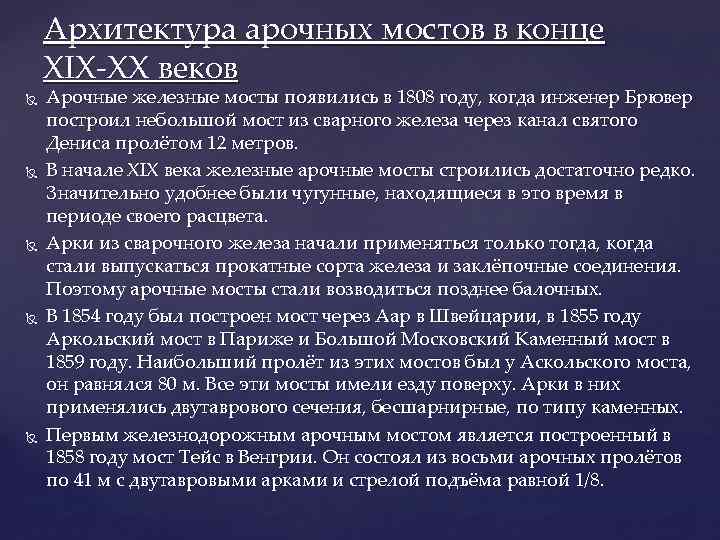 Архитектура арочных мостов в конце XIX-XX веков

Арочные железные мосты появились в 1808 году, когда инженер Брювер построил небольшой мост из сварного железа через канал святого Дениса пролётом 12 метров.

В начале XIX века железные арочные мосты строились достаточно редко. Значительно удобнее были чугунные, находящиеся в это время в периоде своего расцвета.

Арки из сварочного железа начали применяться только тогда, когда стали выпускаться прокатные сорта железа и заклёпочные соединения. Поэтому арочные мосты стали возводиться позднее балочных.

В 1854 году был построен мост через Аар в Швейцарии, в 1855 году Аркольский мост в Париже и Большой Московский Каменный мост в 1859 году. Наибольший пролёт из этих мостов был у Аскольского моста, он равнялся 80 м. Все эти мосты имели езду поверху. Арки в них применялись двутаврового сечения, бесшарнирные, по типу каменных.

Первым железнодорожным арочным мостом является построенный в 1858 году мост Тейс в Венгрии. Он состоял из восьми арочных пролётов по 41 м с двутавровыми арками и стрелой подъёма равной 1/8.